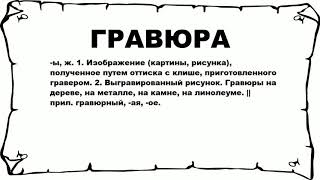 ГРАВЮРА

-ы, ж. 1. Изображение (картины, рисунка), полученное путем оттиска с клише, приготовленного гравером. 2. Выгравированный рисунок. Гравюры на дереве, на металле, на камне, на линолеуме. || прил. гравюрный, -ая, -ое.